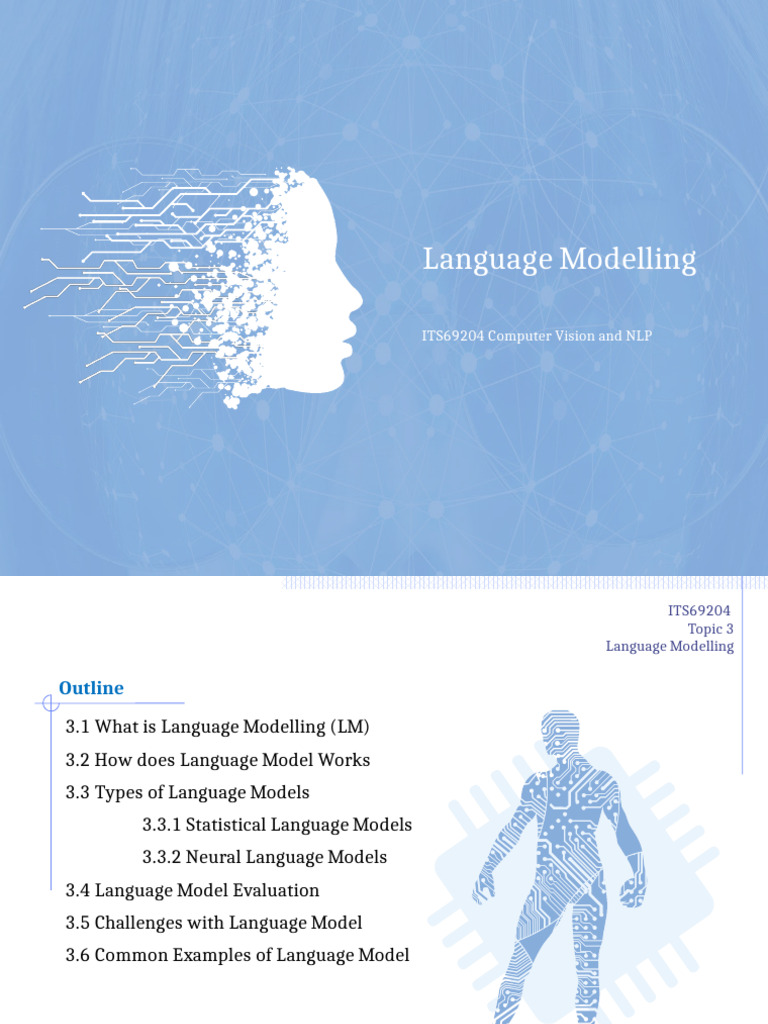 Language Modelling

ITS69204 Computer Vision and NLP

ITS69204
Topic 3
Language Modelling

Outline

3.1 What is Language Modelling (LM)

3.2 How does Language Model Works

3.3 Types of Language Models

3.3.1 Statistical Language Models

3.3.2 Neural Language Models

3.4 Language Model Evaluation

3.5 Challenges with Language Model

3.6 Common Examples of Language Model